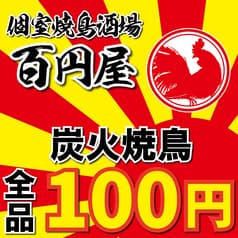 個室焼鳥酒場
百円屋

炭火焼鳥

全品
100円